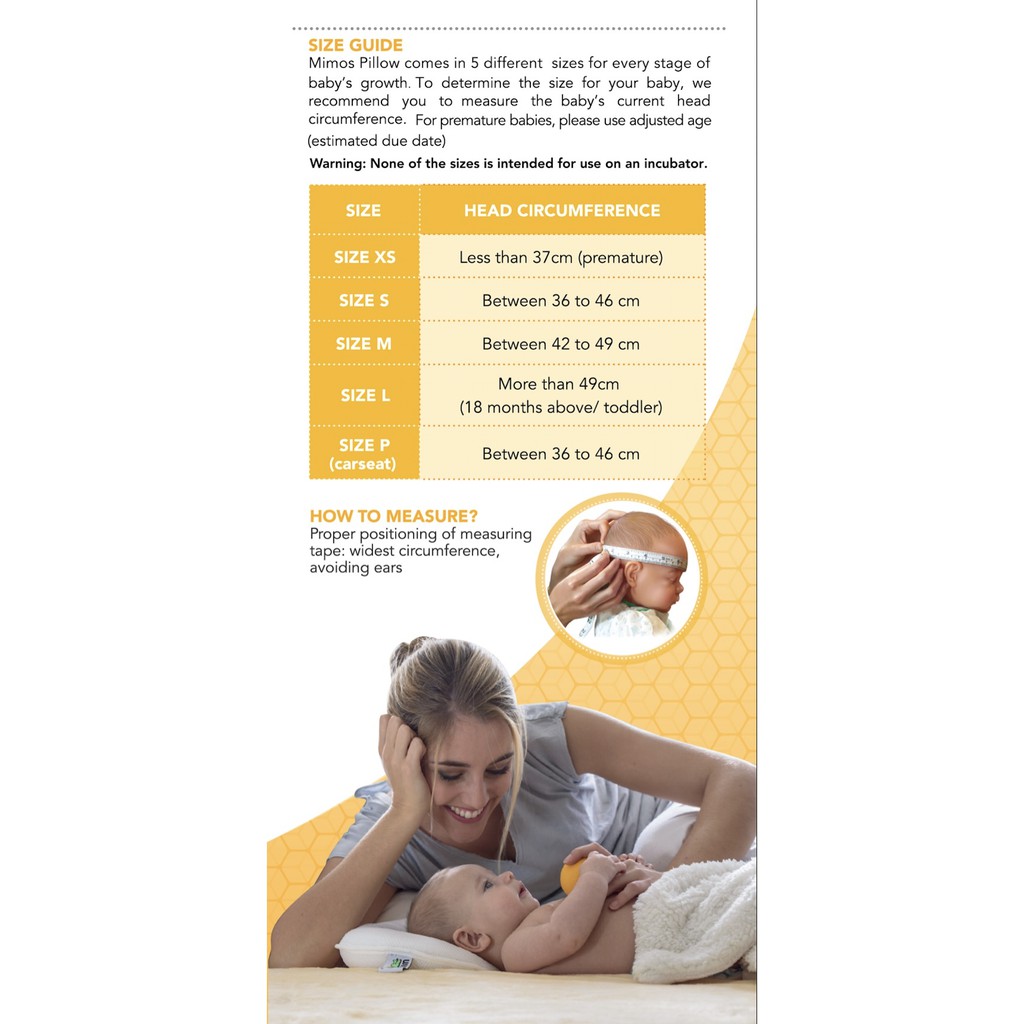 SIZE GUIDE
Mimos Pillow comes in 5 different sizes for every stage of baby's growth. To determine the size for your baby, we recommend you to measure the baby's current head circumference. For premature babies, please use adjusted age (estimated due date)

Warning: None of the sizes is intended for use on an incubator.

| SIZE | HEAD CIRCUMFERENCE |
|---|---|
| SIZE XS | Less than 37cm (premature) |
| SIZE S | Between 36 to 46 cm |
| SIZE M | Between 42 to 49 cm |
| SIZE L | More than 49cm (18 months above/ toddler) |
| SIZE P (carseat) | Between 36 to 46 cm |

HOW TO MEASURE?
Proper positioning of measuring tape: widest circumference, avoiding ears